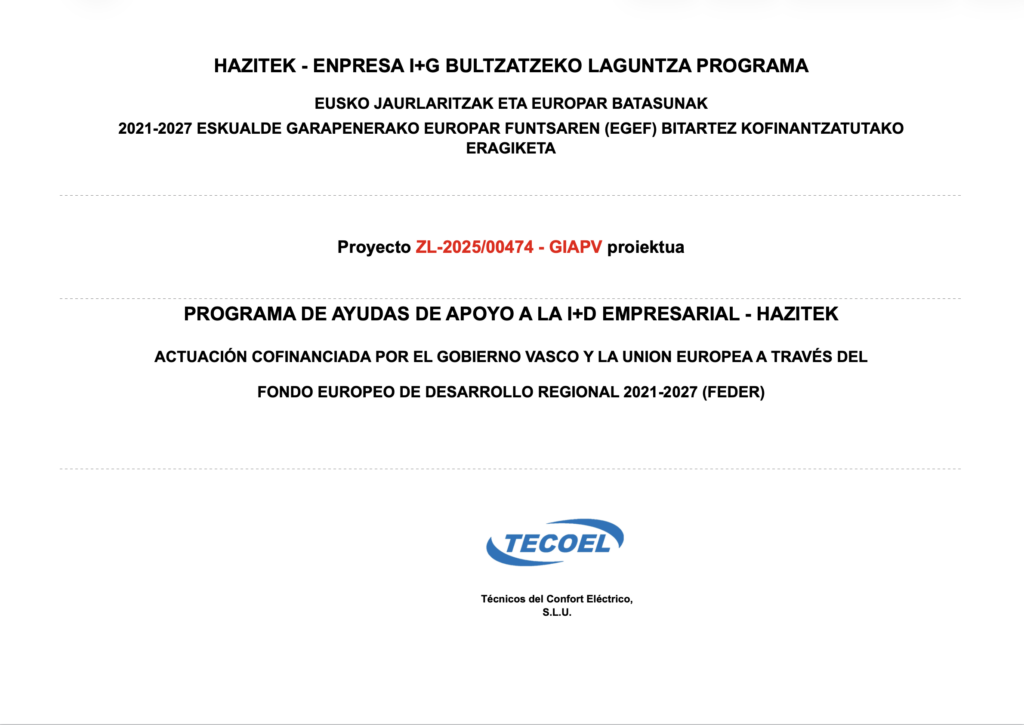 HAZITEK - ENPRESA I+G BULTZATZEKO LAGUNTZA PROGRAMA

EUSKO JAURLARITZAK ETA EUROPAR BATASUNAK

2021-2027 ESKUALDE GARAPENERAKO EUROPAR FUNTSAREN (EGEF) BITARTEZ KOFINANTZATUTAKO ERAGIKETA

Proyecto ZL-2025/00474 - GIAPV proiektua

PROGRAMA DE AYUDAS DE APOYO A LA I+D EMPRESARIAL - HAZITEK

ACTUACIÓN COFINANCIADA POR EL GOBIERNO VASCO Y LA UNION EUROPEA A TRAVÉS DEL

FONDO EUROPEO DE DESARROLLO REGIONAL 2021-2027 (FEDER)

TECOEL

Técnicos del Confort Eléctrico,
S.L.U.